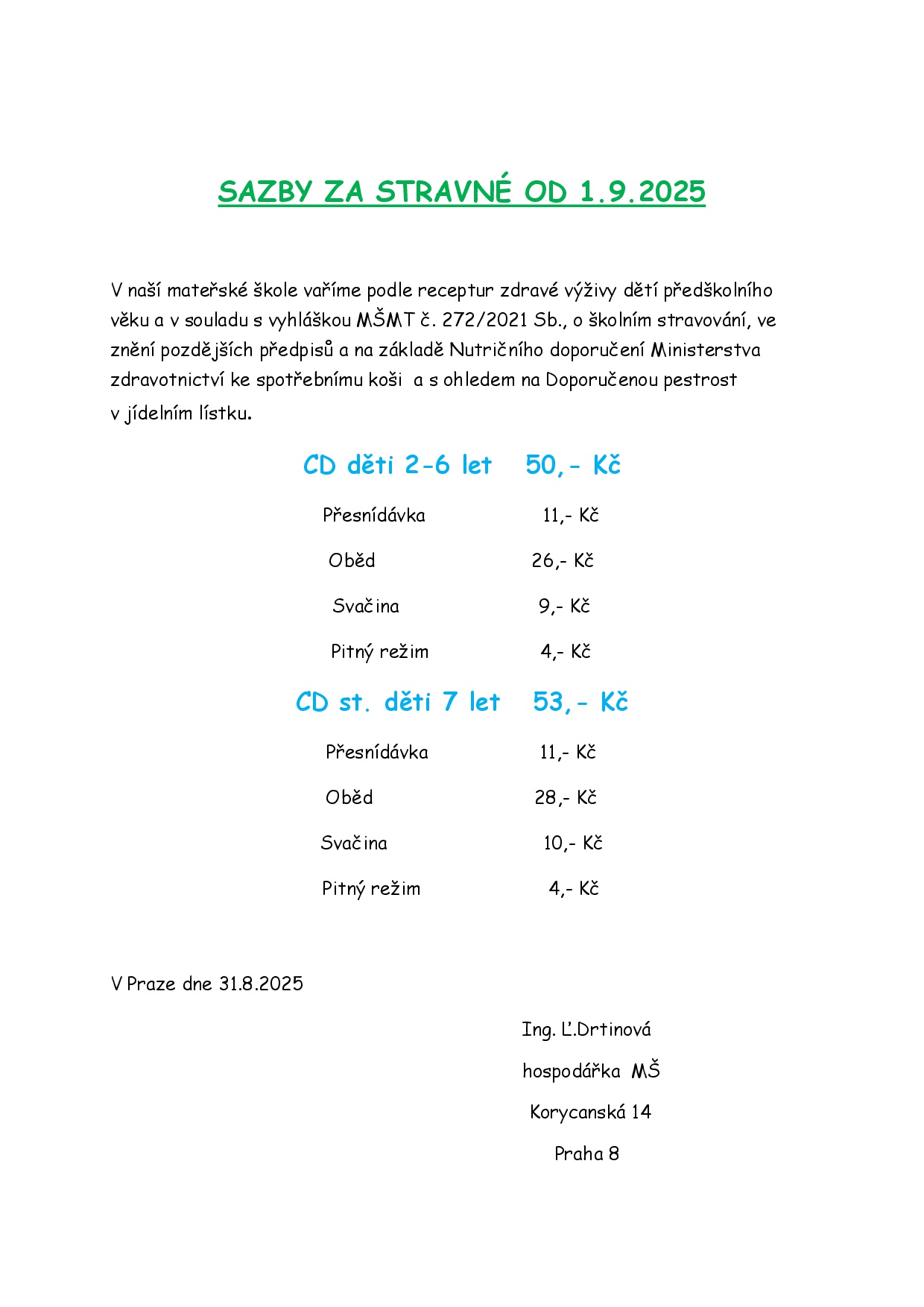 SAZBY ZA STRAVNÉ OD 1.9.2025

V naší mateřské škole vaříme podle receptur zdravé výživy dětí předškolního věku a v souladu s vyhláškou MŠMT č. 272/2021 Sb., o školním stravování, ve znění pozdějších předpisů a na základě Nutričního doporučení Ministerstva zdravotnictví ke spotřebnímu koši a s ohledem na Doporučenou pestrost v jídelním lístku.

CD děti 2-6 let 50,- Kč

Přesnídávka 11,- Kč

Oběd 26,- Kč

Svačina 9,- Kč

Pitný režim 4,- Kč

CD st. děti 7 let 53,- Kč

Přesnídávka 11,- Kč

Oběd 28,- Kč

Svačina 10,- Kč

Pitný režim 4,- Kč

V Praze dne 31.8.2025

Ing. Ľ.Drtinová

hospodářka MŠ

Korycanská 14

Praha 8